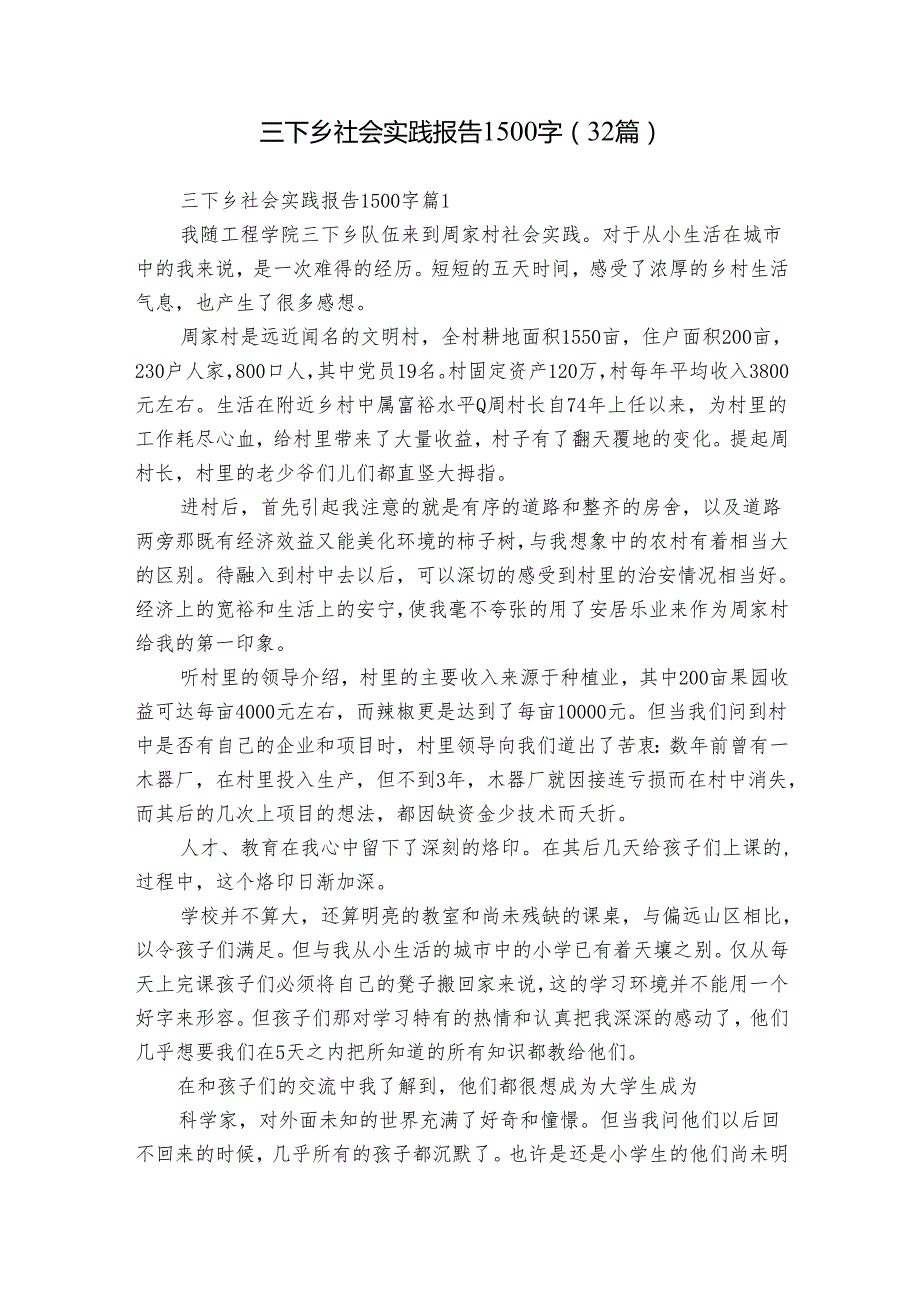 三下乡社会实践报告1500字（32篇）

三下乡社会实践报告1500字篇1

我随工程学院三下乡队伍来到周家村社会实践。对于从小生活在城市中的我来说，是一次难得的经历。短短的五天时间，感受了浓厚的乡村生活气息，也产生了很多感想。

周家村是远近闻名的文明村，全村耕地面积1550亩，住户面积200亩，230户人家，800口人，其中党员19名。村固定资产120万，村每年平均收入3800元左右。生活在附近乡村中属富裕水平Q周村长自74年上任以来，为村里的工作耗尽心血，给村里带来了大量收益，村子有了翻天覆地的变化。提起周村长，村里的老少爷们儿们都直竖大拇指。

进村后，首先引起我注意的就是有序的道路和整齐的房舍，以及道路两旁那既有经济效益又能美化环境的柿子树，与我想象中的农村有着相当大的区别。待融入到村中去以后，可以深切的感受到村里的治安情况相当好。经济上的宽裕和生活上的安宁，使我毫不夸张的用了安居乐业来作为周家村给我的第一印象。

听村里的领导介绍，村里的主要收入来源于种植业，其中200亩果园收益可达每亩4000元左右，而辣椒更是达到了每亩10000元。但当我们问到村中是否有自己的企业和项目时，村里领导向我们道出了苦衷：数年前曾有一木器厂，在村里投入生产，但不到3年，木器厂就因接连亏损而在村中消失，而其后的几次上项目的想法，都因缺资金少技术而夭折。

人才、教育在我心中留下了深刻的烙印。在其后几天给孩子们上课的，过程中，这个烙印日渐加深。

学校并不算大，还算明亮的教室和尚未残缺的课桌，与偏远山区相比，以令孩子们满足。但与我从小生活的城市中的小学已有着天壤之别。仅从每天上完课孩子们必须将自己的凳子搬回家来说，这的学习环境并不能用一个好字来形容。但孩子们那对学习特有的热情和认真把我深深的感动了，他们几乎想要我们在5天之内把所知道的所有知识都教给他们。

在和孩子们的交流中我了解到，他们都很想成为大学生成为

科学家，对外面未知的世界充满了好奇和憧憬。但当我问他们以后回不回来的时候，几乎所有的孩子都沉默了。也许是还是小学生的他们尚未明